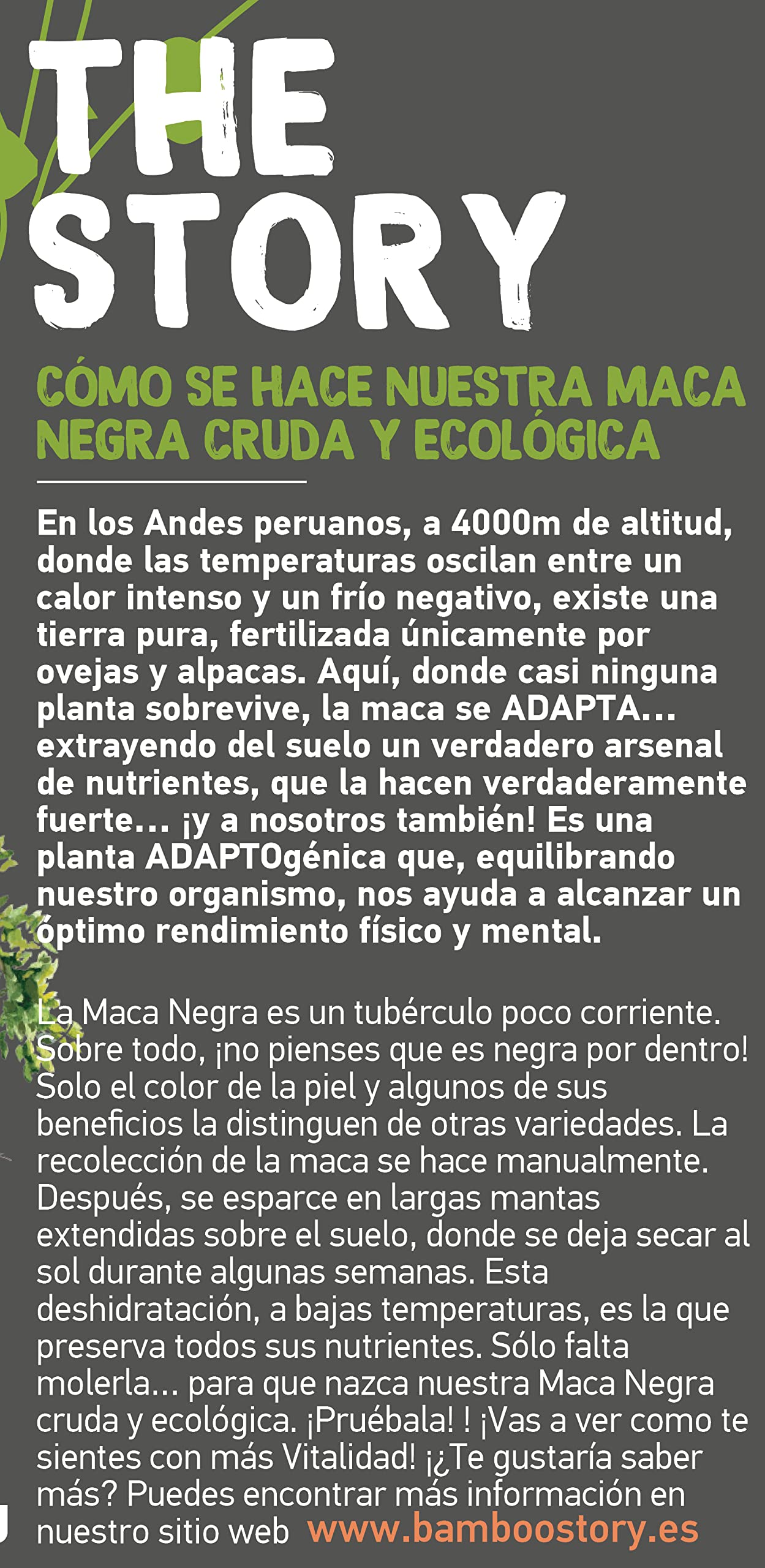 THE STORY

CÓMO SE HACE NUESTRA MACA NEGRA CRUDA Y ECOLÓGICA

En los Andes peruanos, a 4000m de altitud, donde las temperaturas oscilan entre un calor intenso y un frío negativo, existe una tierra pura, fertilizada únicamente por ovejas y alpacas. Aquí, donde casi ninguna planta sobrevive, la maca se ADAPTA... extrayendo del suelo un verdadero arsenal de nutrientes, que la hacen verdaderamente fuerte... ¡y a nosotros también! Es una planta ADAPTOgénica que, equilibrando nuestro organismo, nos ayuda a alcanzar un óptimo rendimiento físico y mental.

La Maca Negra es un tubérculo poco corriente. Sobre todo, ¡no pienses que es negra por dentro! Solo el color de la piel y algunos de sus beneficios la distinguen de otras variedades. La recolección de la maca se hace manualmente. Después, se esparce en largas mantas extendidas sobre el suelo, donde se deja secar al sol durante algunas semanas. Esta deshidratación, a bajas temperaturas, es la que preserva todos sus nutrientes. Sólo falta molerla... para que nazca nuestra Maca Negra cruda y ecológica. ¡Pruébala! ! ¡Vas a ver como te sientes con más Vitalidad! ¡¿Te gustaría saber más? Puedes encontrar más información en nuestro sitio web www.bamboostory.es